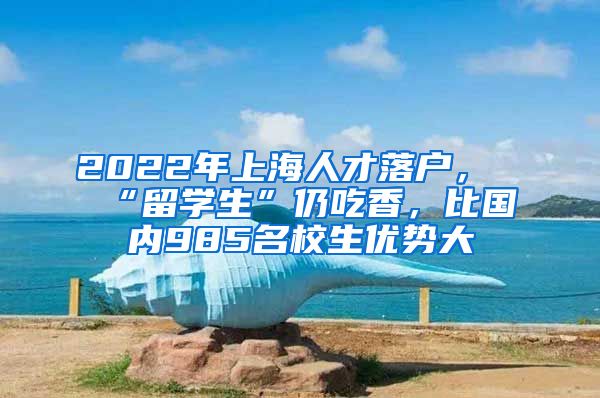 2022年上海人才落户，“留学生”仍吃香，比国内985名校生优势大